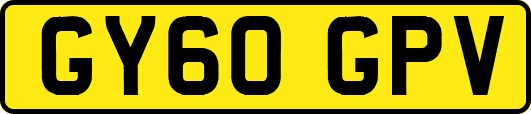 GY60 GPV